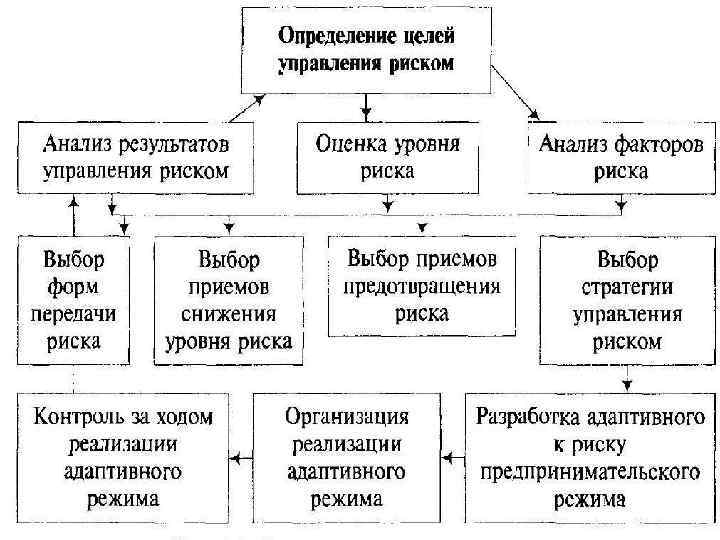 Определение целей управления риском

Анализ результатов управления риском

Оценка уровня риска

Анализ факторов риска

Выбор форм передачи риска

Выбор приемов снижения уровня риска

Выбор приемов предотвращения риска

Выбор стратегии управления риском

Контроль за ходом реализации адаптивного режима

Организация реализации адаптивного режима

Разработка адаптивного к риску предпринимательского режима